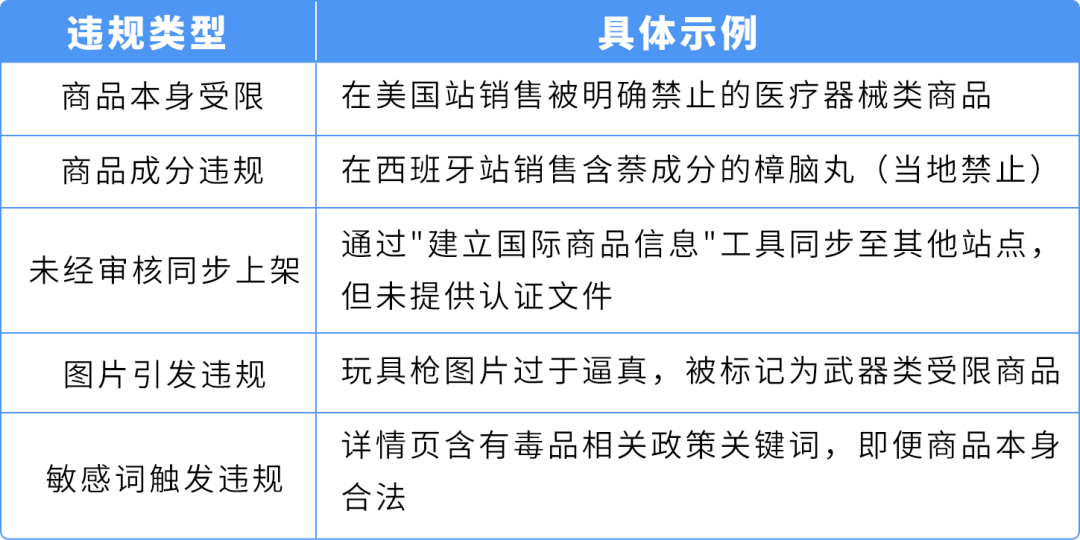 | 违规类型 | 具体示例 |
|---|---|
| 商品本身受限 | 在美国站销售被明确禁止的医疗器械类商品 |
| 商品成分违规 | 在西班牙站销售含萘成分的樟脑丸（当地禁止） |
| 未经审核同步上架 | 通过"建立国际商品信息"工具同步至其他站点，但未提供认证文件 |
| 图片引发违规 | 玩具枪图片过于逼真，被标记为武器类受限商品 |
| 敏感词触发违规 | 详情页含有毒品相关政策关键词，即便商品本身合法 |